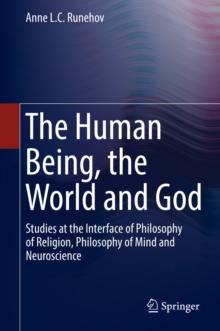 Anne L.C. Runehov

The Human Being, the World and God

Studies at the Interface of Philosophy of Religion, Philosophy of Mind and Neuroscience

Springer